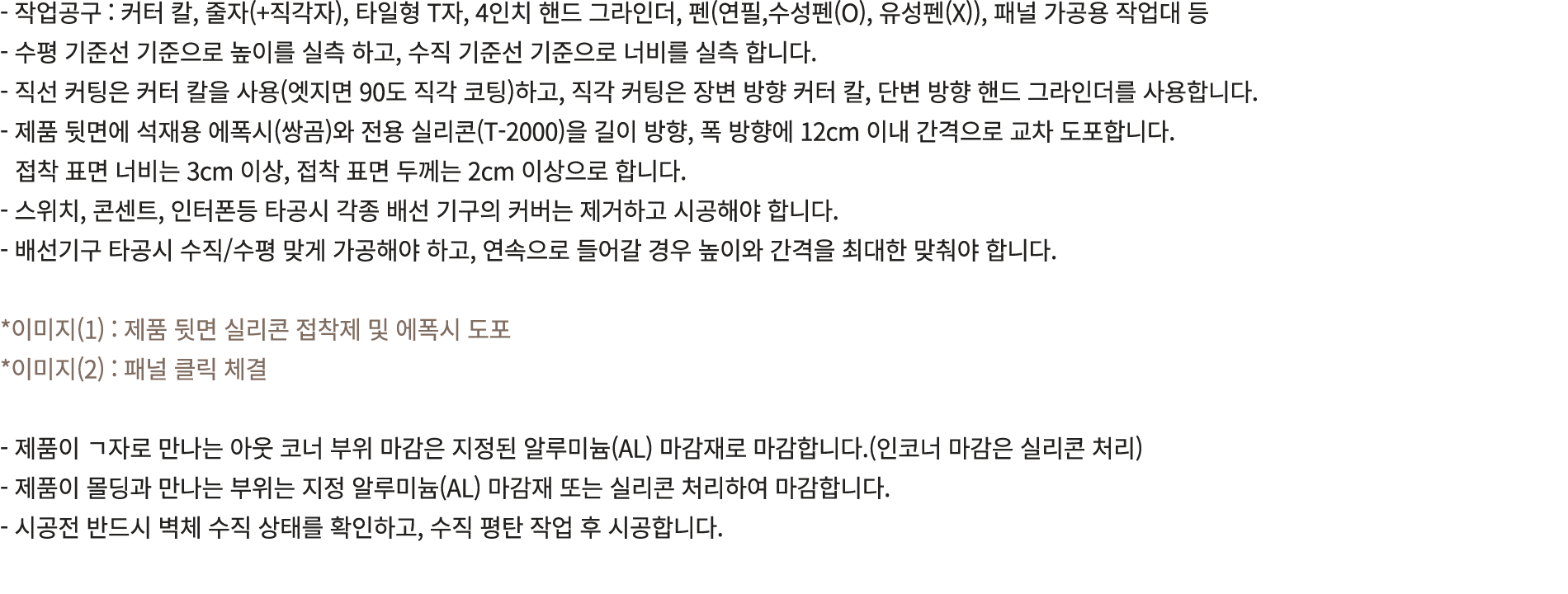 - 작업공구 : 커터 칼, 줄자(+직각자), 타일형 T자, 4인치 핸드 그라인더, 펜(연필,수성펜(O), 유성펜(X)), 패널 가공용 작업대 등
- 수평 기준선 기준으로 높이를 실측 하고, 수직 기준선 기준으로 너비를 실측 합니다.
- 직선 커팅은 커터 칼을 사용(엣지면 90도 직각 코팅)하고, 직각 커팅은 장변 방향 커터 칼, 단변 방향 핸드 그라인더를 사용합니다.
- 제품 뒷면에 석재용 에폭시(쌍곰)와 전용 실리콘(T-2000)을 길이 방향, 폭 방향에 12cm 이내 간격으로 교차 도포합니다.
접착 표면 너비는 3cm 이상, 접착 표면 두께는 2cm 이상으로 합니다.
- 스위치, 콘센트, 인터폰등 타공시 각종 배선 기구의 커버는 제거하고 시공해야 합니다.
- 배선기구 타공시 수직/수평 맞게 가공해야 하고, 연속으로 들어갈 경우 높이와 간격을 최대한 맞춰야 합니다.

*이미지(1) : 제품 뒷면 실리콘 접착제 및 에폭시 도포
*이미지(2) : 패널 클릭 체결

- 제품이 ㄱ자로 만나는 아웃 코너 부위 마감은 지정된 알루미늄(AL) 마감재로 마감합니다.(인코너 마감은 실리콘 처리)
- 제품이 몰딩과 만나는 부위는 지정 알루미늄(AL) 마감재 또는 실리콘 처리하여 마감합니다.
- 시공전 반드시 벽체 수직 상태를 확인하고, 수직 평탄 작업 후 시공합니다.